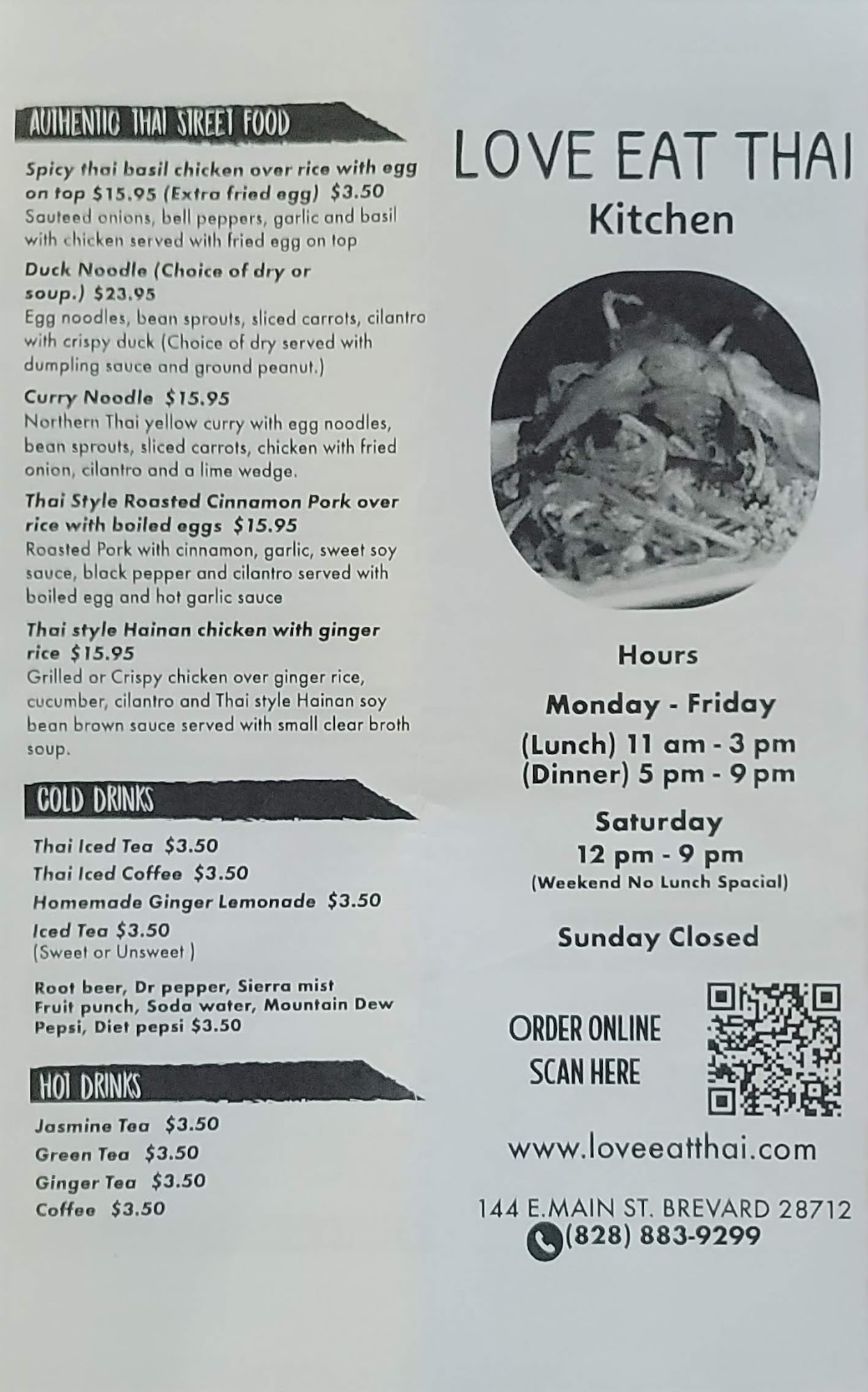 AUTHENTIC THAI STREET FOOD

Spicy thai basil chicken over rice with egg on top $15.95 (Extra fried egg) $3.50
Sauteed onions, bell peppers, garlic and basil with chicken served with fried egg on top

Duck Noodle (Choice of dry or soup.) $23.95
Egg noodles, bean sprouts, sliced carrots, cilantro with crispy duck (Choice of dry served with dumpling sauce and ground peanut.)

Curry Noodle $15.95
Northern Thai yellow curry with egg noodles, bean sprouts, sliced carrots, chicken with fried onion, cilantro and a lime wedge.

Thai Style Roasted Cinnamon Pork over rice with boiled eggs $15.95
Roasted Pork with cinnamon, garlic, sweet soy sauce, black pepper and cilantro served with boiled egg and hot garlic sauce

Thai style Hainan chicken with ginger rice $15.95
Grilled or Crispy chicken over ginger rice, cucumber, cilantro and Thai style Hainan soy bean brown sauce served with small clear broth soup.

COLD DRINKS

Thai Iced Tea $3.50
Thai Iced Coffee $3.50
Homemade Ginger Lemonade $3.50
Iced Tea $3.50
(Sweet or Unsweet )

Root beer, Dr pepper, Sierra mist
Fruit punch, Soda water, Mountain Dew
Pepsi, Diet pepsi $3.50

HOT DRINKS

Jasmine Tea $3.50
Green Tea $3.50
Ginger Tea $3.50
Coffee $3.50

LOVE EAT THAI
Kitchen

Hours
Monday - Friday
(Lunch) 11 am - 3 pm
(Dinner) 5 pm - 9 pm
Saturday
12 pm - 9 pm
(Weekend No Lunch Spacial)

Sunday Closed

ORDER ONLINE
SCAN HERE

www.loveeatthai.com

144 E.MAIN ST. BREVARD 28712
(828) 883-9299